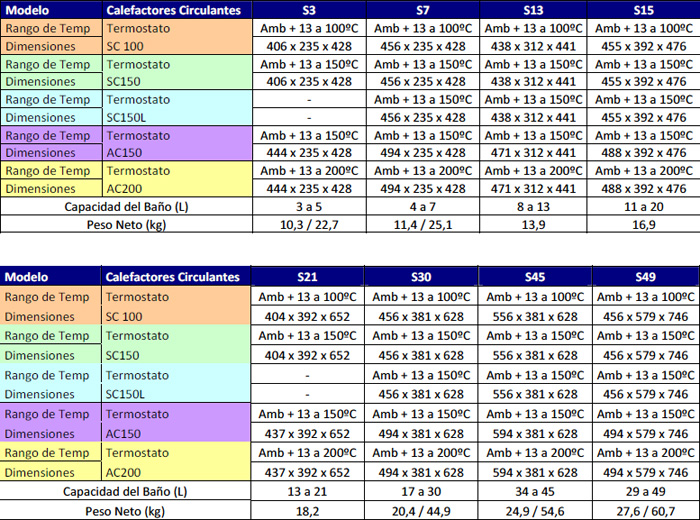 | Modelo | Calefactores Circulantes | S3 | S7 | S13 | S15 |
|---|---|---|---|---|---|
| Rango de Temp | Termostato | Amb + 13 a 100ºC | Amb + 13 a 100ºC | Amb + 13 a 100ºC | Amb + 13 a 100ºC |
| Dimensiones | SC 100 | 406 x 235 x 428 | 456 x 235 x 428 | 438 x 312 x 441 | 455 x 392 x 476 |
| Rango de Temp | Termostato | Amb + 13 a 150ºC | Amb + 13 a 150ºC | Amb + 13 a 150ºC | Amb + 13 a 150ºC |
| Dimensiones | SC150 | 406 x 235 x 428 | 456 x 235 x 428 | 438 x 312 x 441 | 455 x 392 x 476 |
| Rango de Temp | Termostato | - | Amb + 13 a 150ºC | Amb + 13 a 150ºC | Amb + 13 a 150ºC |
| Dimensiones | SC150L | - | 456 x 235 x 428 | 438 x 312 x 441 | 455 x 392 x 476 |
| Rango de Temp | Termostato | Amb + 13 a 150ºC | Amb + 13 a 150ºC | Amb + 13 a 150ºC | Amb + 13 a 150ºC |
| Dimensiones | AC150 | 444 x 235 x 428 | 494 x 235 x 428 | 471 x 312 x 441 | 488 x 392 x 476 |
| Rango de Temp | Termostato | Amb + 13 a 200ºC | Amb + 13 a 200ºC | Amb + 13 a 200ºC | Amb + 13 a 200ºC |
| Dimensiones | AC200 | 444 x 235 x 428 | 494 x 235 x 428 | 471 x 312 x 441 | 488 x 392 x 476 |
| Capacidad del Baño (L) | | 3 a 5 | 4 a 7 | 8 a 13 | 11 a 20 |
| Peso Neto (kg) | | 10,3 / 22,7 | 11,4 / 25,1 | 13,9 | 16,9 |

| Modelo | Calefactores Circulantes | S21 | S30 | S45 | S49 |
|---|---|---|---|---|---|
| Rango de Temp | Termostato | Amb + 13 a 100ºC | Amb + 13 a 100ºC | Amb + 13 a 100ºC | Amb + 13 a 100ºC |
| Dimensiones | SC 100 | 404 x 392 x 652 | 456 x 381 x 628 | 556 x 381 x 628 | 456 x 579 x 746 |
| Rango de Temp | Termostato | Amb + 13 a 150ºC | Amb + 13 a 150ºC | Amb + 13 a 150ºC | Amb + 13 a 150ºC |
| Dimensiones | SC150 | 404 x 392 x 652 | 456 x 381 x 628 | 556 x 381 x 628 | 456 x 579 x 746 |
| Rango de Temp | Termostato | - | Amb + 13 a 150ºC | Amb + 13 a 150ºC | Amb + 13 a 150ºC |
| Dimensiones | SC150L | - | 456 x 381 x 628 | 556 x 381 x 628 | 456 x 579 x 746 |
| Rango de Temp | Termostato | Amb + 13 a 150ºC | Amb + 13 a 150ºC | Amb + 13 a 150ºC | Amb + 13 a 150ºC |
| Dimensiones | AC150 | 437 x 392 x 652 | 494 x 381 x 628 | 594 x 381 x 628 | 494 x 579 x 746 |
| Rango de Temp | Termostato | Amb + 13 a 200ºC | Amb + 13 a 200ºC | Amb + 13 a 200ºC | Amb + 13 a 200ºC |
| Dimensiones | AC200 | 437 x 392 x 652 | 494 x 381 x 628 | 594 x 381 x 628 | 494 x 579 x 746 |
| Capacidad del Baño (L) | | 13 a 21 | 17 a 30 | 34 a 45 | 29 a 49 |
| Peso Neto (kg) | | 18,2 | 20,4 / 44,9 | 24,9 / 54,6 | 27,6 / 60,7 |